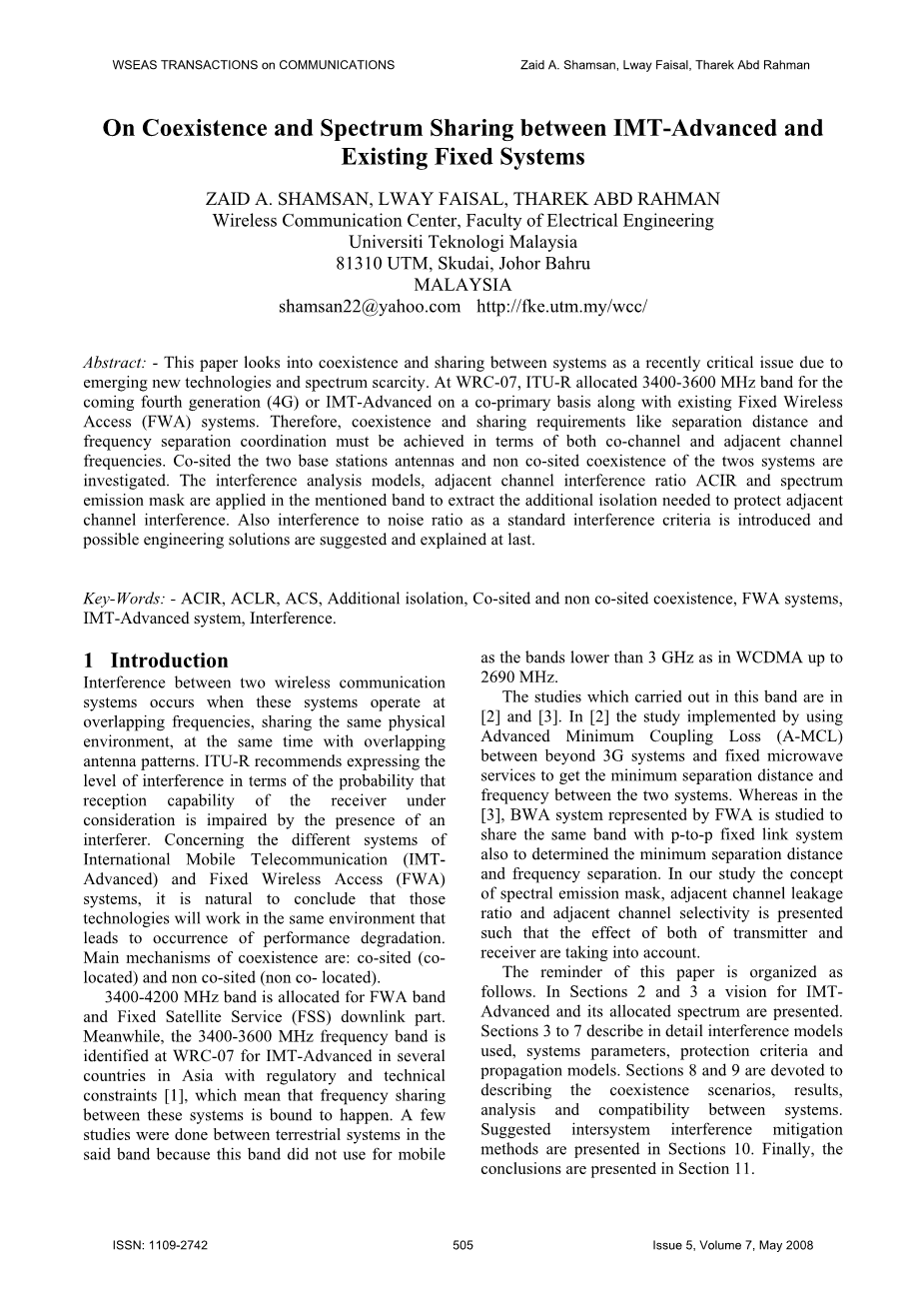 WSEAS TRANSACTIONS on COMMUNICATIONS

Zaid A. Shamsan, Lway Faisal, Tharek Abd Rahman

On Coexistence and Spectrum Sharing between IMT-Advanced and Existing Fixed Systems

ZAID A. SHAMSAN, LWAY FAISAL, THAREK ABD RAHMAN
Wireless Communication Center, Faculty of Electrical Engineering
Universiti Teknologi Malaysia
81310 UTM, Skudai, Johor Bahru
MALAYSIA
shamsan22@yahoo.com http://fke.utm.my/wcc/

Abstract: - This paper looks into coexistence and sharing between systems as a recently critical issue due to emerging new technologies and spectrum scarcity. At WRC-07, ITU-R allocated 3400-3600 MHz band for the coming fourth generation (4G) or IMT-Advanced on a co-primary basis along with existing Fixed Wireless Access (FWA) systems. Therefore, coexistence and sharing requirements like separation distance and frequency separation coordination must be achieved in terms of both co-channel and adjacent channel frequencies. Co-sited the two base stations antennas and non co-sited coexistence of the twos systems are investigated. The interference analysis models, adjacent channel interference ratio ACIR and spectrum emission mask are applied in the mentioned band to extract the additional isolation needed to protect adjacent channel interference. Also interference to noise ratio as a standard interference criteria is introduced and possible engineering solutions are suggested and explained at last.

Key-Words: - ACIR, ACLR, ACS, Additional isolation, Co-sited and non co-sited coexistence, FWA systems, IMT-Advanced system, Interference.

1 Introduction
Interference between two wireless communication systems occurs when these systems operate at overlapping frequencies, sharing the same physical environment, at the same time with overlapping antenna patterns. ITU-R recommends expressing the level of interference in terms of the probability that reception capability of the receiver under consideration is impaired by the presence of an interferer. Concerning the different systems of International Mobile Telecommunication (IMT-Advanced) and Fixed Wireless Access (FWA) systems, it is natural to conclude that those technologies will work in the same environment that leads to occurrence of performance degradation. Main mechanisms of coexistence are: co-sited (co-located) and non co-sited (non co- located).

3400-4200 MHz band is allocated for FWA band and Fixed Satellite Service (FSS) downlink part. Meanwhile, the 3400-3600 MHz frequency band is identified at WRC-07 for IMT-Advanced in several countries in Asia with regulatory and technical constraints [1], which mean that frequency sharing between these systems is bound to happen. A few studies were done between terrestrial systems in the said band because this band did not use for mobile as the bands lower than 3 GHz as in WCDMA up to 2690 MHz.

The studies which carried out in this band are in [2] and [3]. In [2] the study implemented by using Advanced Minimum Coupling Loss (A-MCL) between beyond 3G systems and fixed microwave services to get the minimum separation distance and frequency between the two systems. Whereas in the [3], BWA system represented by FWA is studied to share the same band with p-to-p fixed link system also to determined the minimum separation distance and frequency separation. In our study the concept of spectral emission mask, adjacent channel leakage ratio and adjacent channel selectivity is presented such that the effect of both of transmitter and receiver are taking into account.

The reminder of this paper is organized as follows. In Sections 2 and 3 a vision for IMT-Advanced and its allocated spectrum are presented. Sections 3 to 7 describe in detail interference models used, systems parameters, protection criteria and propagation models. Sections 8 and 9 are devoted to describing the coexistence scenarios, results, analysis and compatibility between systems. Suggested intersystem interference mitigation methods are presented in Sections 10. Finally, the conclusions are presented in Section 11.

ISSN: 1109-2742
505
Issue 5, Volume 7, May 2008